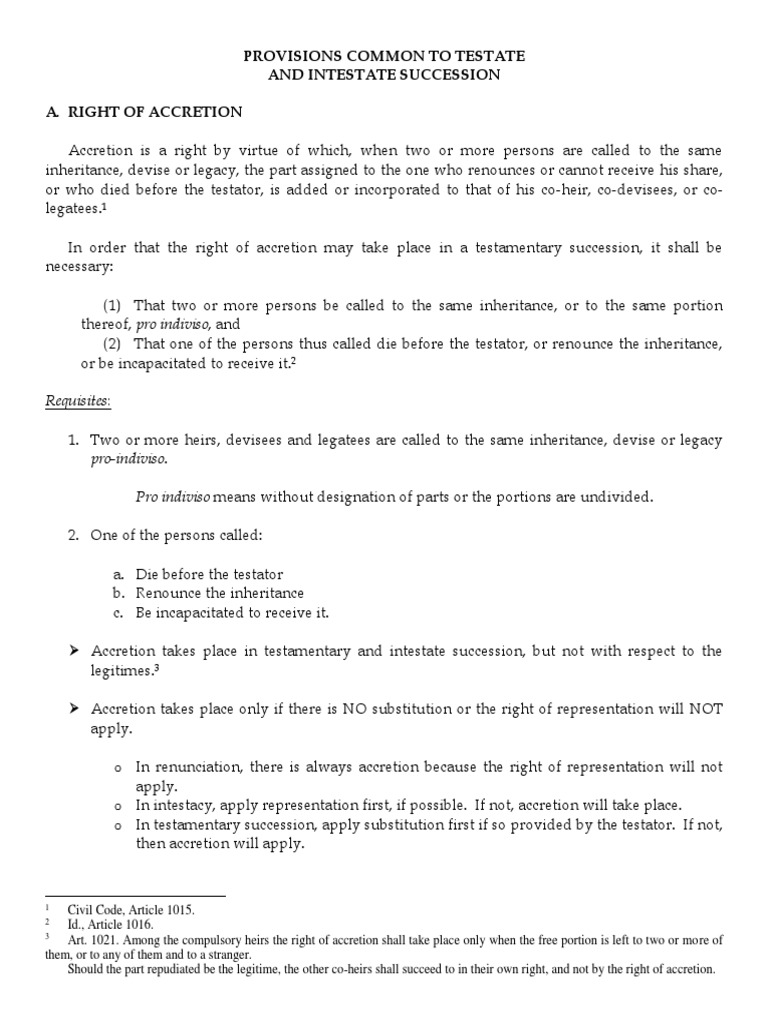 PROVISIONS COMMON TO TESTATE
AND INTESTATE SUCCESSION

A. RIGHT OF ACCRETION

Accretion is a right by virtue of which, when two or more persons are called to the same inheritance, devise or legacy, the part assigned to the one who renounces or cannot receive his share, or who died before the testator, is added or incorporated to that of his co-heir, co-devisees, or co-legatees.$^1$

In order that the right of accretion may take place in a testamentary succession, it shall be necessary:

(1) That two or more persons be called to the same inheritance, or to the same portion thereof, pro indiviso, and
(2) That one of the persons thus called die before the testator, or renounce the inheritance, or be incapacitated to receive it.$^2$

Requisites:

1. Two or more heirs, devisees and legatees are called to the same inheritance, devise or legacy pro-indiviso.

Pro indiviso means without designation of parts or the portions are undivided.

2. One of the persons called:

a. Die before the testator
b. Renounce the inheritance
c. Be incapacitated to receive it.

➤ Accretion takes place in testamentary and intestate succession, but not with respect to the legitimes.$^3$

➤ Accretion takes place only if there is NO substitution or the right of representation will NOT apply.

o In renunciation, there is always accretion because the right of representation will not apply.
o In intestacy, apply representation first, if possible. If not, accretion will take place.
o In testamentary succession, apply substitution first if so provided by the testator. If not, then accretion will apply.

$^1$ Civil Code, Article 1015.
$^2$ Id., Article 1016.
$^3$ Art. 1021. Among the compulsory heirs the right of accretion shall take place only when the free portion is left to two or more of them, or to any of them and to a stranger.
Should the part repudiated be the legitime, the other co-heirs shall succeed to in their own right, and not by the right of accretion.